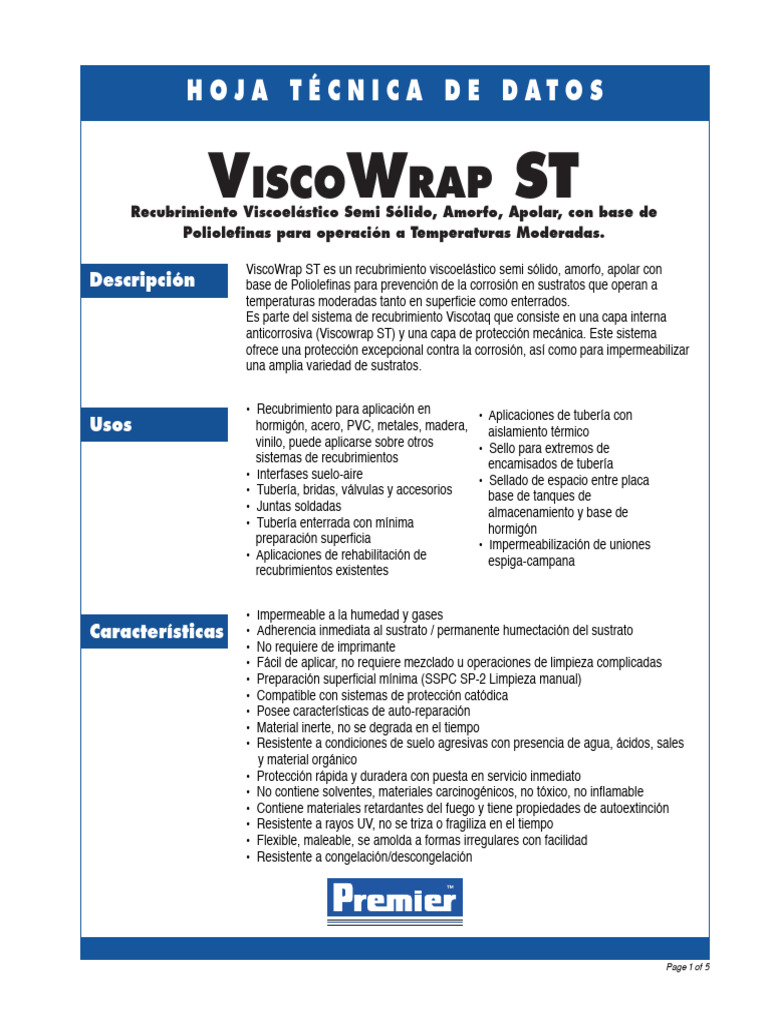 HOJA TÉCNICA DE DATOS

VISCOWRAP ST

Recubrimiento Viscoelástico Semi Sólido, Amorfo, Apolar, con base de Poliolefinas para operación a Temperaturas Moderadas.

Descripción

ViscoWrap ST es un recubrimiento viscoelástico semi sólido, amorfo, apolar con base de Poliolefinas para prevención de la corrosión en sustratos que operan a temperaturas moderadas tanto en superficie como enterrados.
Es parte del sistema de recubrimiento Viscotaq que consiste en una capa interna anticorrosiva (Viscowrap ST) y una capa de protección mecánica. Este sistema ofrece una protección excepcional contra la corrosión, así como para impermeabilizar una amplia variedad de sustratos.

Usos

• Recubrimiento para aplicación en hormigón, acero, PVC, metales, madera, vinilo, puede aplicarse sobre otros sistemas de recubrimientos
• Interfases suelo-aire
• Tubería, bridas, válvulas y accesorios
• Juntas soldadas
• Tubería enterrada con mínima preparación superficia
• Aplicaciones de rehabilitación de recubrimientos existentes

• Aplicaciones de tubería con aislamiento térmico
• Sello para extremos de encamisados de tubería
• Sellado de espacio entre placa base de tanques de almacenamiento y base de hormigón
• Impermeabilización de uniones espiga-campana

Características

• Impermeable a la humedad y gases
• Adherencia inmediata al sustrato / permanente humectación del sustrato
• No requiere de imprimante
• Fácil de aplicar, no requiere mezclado u operaciones de limpieza complicadas
• Preparación superficial mínima (SSPC SP-2 Limpieza manual)
• Compatible con sistemas de protección catódica
• Posee características de auto-reparación
• Material inerte, no se degrada en el tiempo
• Resistente a condiciones de suelo agresivas con presencia de agua, ácidos, sales y material orgánico
• Protección rápida y duradera con puesta en servicio inmediato
• No contiene solventes, materiales carcinogénicos, no tóxico, no inflamable
• Contiene materiales retardantes del fuego y tiene propiedades de autoextinción
• Resistente a rayos UV, no se triza o fragiliza en el tiempo
• Flexible, maleable, se amolda a formas irregulares con facilidad
• Resistente a congelación/descongelación

Premier™

Page 1 of 5